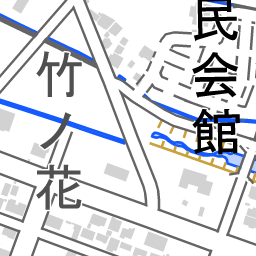 竹ノ花

民会館